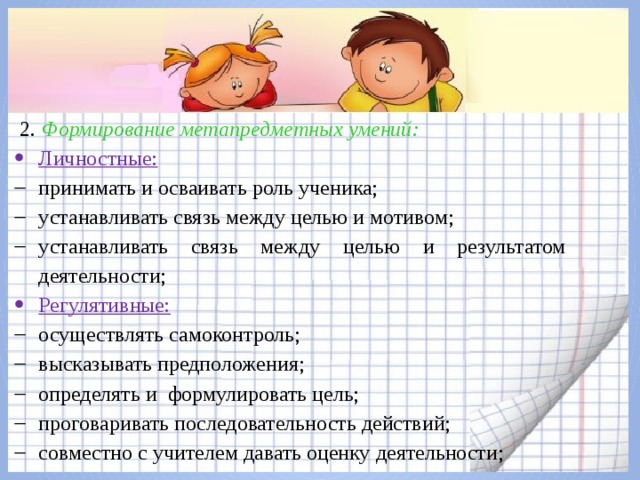 2. Формирование метапредметных умений:

• Личностные:

– принимать и осваивать роль ученика;

– устанавливать связь между целью и мотивом;

– устанавливать связь между целью и результатом деятельности;

• Регулятивные:

– осуществлять самоконтроль;

– высказывать предположения;

– определять и формулировать цель;

– проговаривать последовательность действий;

– совместно с учителем давать оценку деятельности;